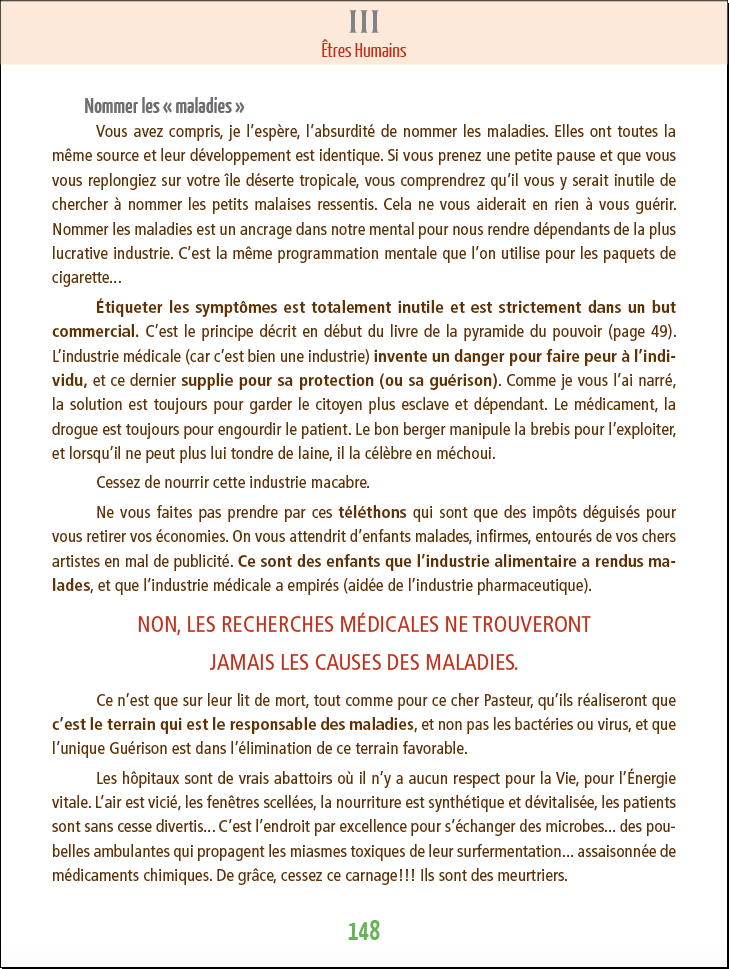 III
Êtres Humains

Nommer les « maladies »

Vous avez compris, je l'espère, l'absurdité de nommer les maladies. Elles ont toutes la même source et leur développement est identique. Si vous prenez une petite pause et que vous vous replongiez sur votre île déserte tropicale, vous comprendrez qu'il vous y serait inutile de chercher à nommer les petits malaises ressentis. Cela ne vous aiderait en rien à vous guérir. Nommer les maladies est un ancrage dans notre mental pour nous rendre dépendants de la plus lucrative industrie. C'est la même programmation mentale que l'on utilise pour les paquets de cigarette...

Étiqueter les symptômes est totalement inutile et est strictement dans un but commercial. C'est le principe décrit en début du livre de la pyramide du pouvoir (page 49). L'industrie médicale (car c'est bien une industrie) invente un danger pour faire peur à l'individu, et ce dernier supplie pour sa protection (ou sa guérison). Comme je vous l'ai narré, la solution est toujours pour garder le citoyen plus esclave et dépendant. Le médicament, la drogue est toujours pour engourdir le patient. Le bon berger manipule la brebis pour l'exploiter, et lorsqu'il ne peut plus lui tondre de laine, il la célèbre en méchoui.

Cessez de nourrir cette industrie macabre.

Ne vous faites pas prendre par ces téléthons qui sont que des impôts déguisés pour vous retirer vos économies. On vous attendrit d'enfants malades, infirmes, entourés de vos chers artistes en mal de publicité. Ce sont des enfants que l'industrie alimentaire a rendus malades, et que l'industrie médicale a empirés (aidée de l'industrie pharmaceutique).

NON, LES RECHERCHES MÉDICALES NE TROUVERONT JAMAIS LES CAUSES DES MALADIES.

Ce n'est que sur leur lit de mort, tout comme pour ce cher Pasteur, qu'ils réaliseront que c'est le terrain qui est le responsable des maladies, et non pas les bactéries ou virus, et que l'unique Guérison est dans l'élimination de ce terrain favorable.

Les hôpitaux sont de vrais abattoirs où il n'y a aucun respect pour la Vie, pour l'Énergie vitale. L'air est vicié, les fenêtres scellées, la nourriture est synthétique et dévitalisée, les patients sont sans cesse divertis... C'est l'endroit par excellence pour s'échanger des microbes... des poubelles ambulantes qui propagent les miasmes toxiques de leur surfermentation... assaisonnée de médicaments chimiques. De grâce, cessez ce carnage!!! Ils sont des meurtriers.

148